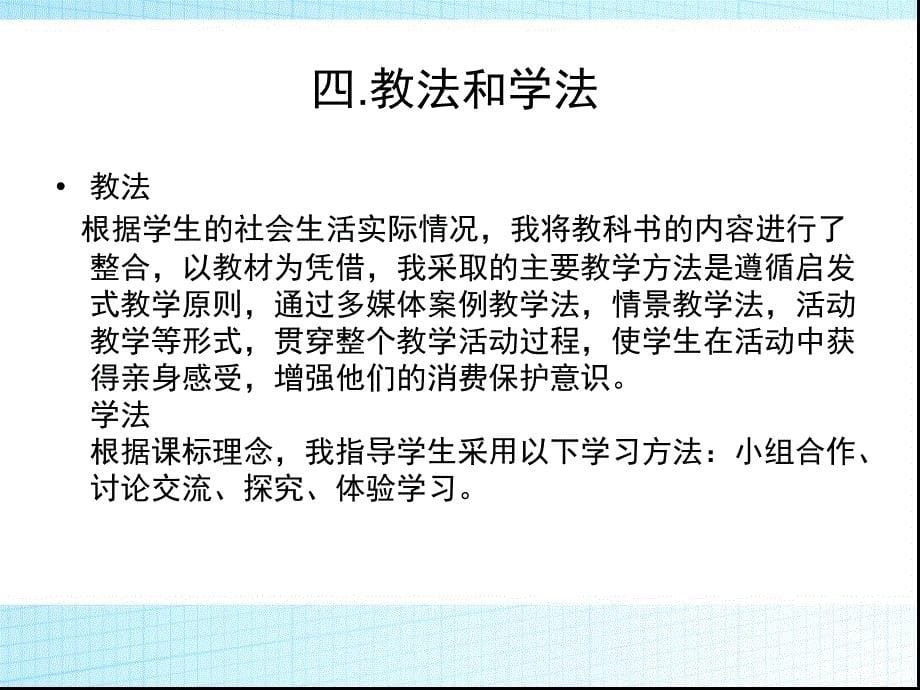 四.教法和学法

• 教法
根据学生的社会生活实际情况，我将教科书的内容进行了整合，以教材为凭借，我采取的主要教学方法是遵循启发式教学原则，通过多媒体案例教学法，情景教学法，活动教学等形式，贯穿整个教学活动过程，使学生在活动中获得亲身感受，增强他们的消费保护意识。
学法
根据课标理念，我指导学生采用以下学习方法：小组合作、讨论交流、探究、体验学习。